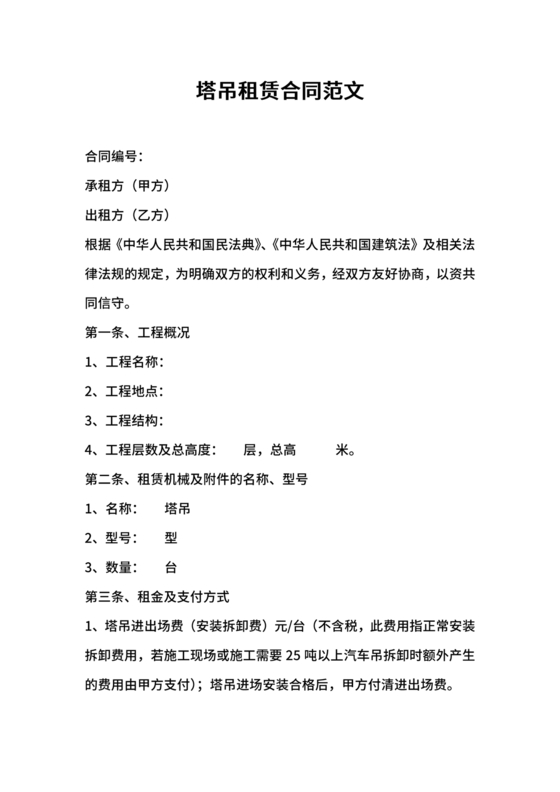 塔吊租赁合同范文

合同编号：

承租方（甲方）

出租方（乙方）

根据《中华人民共和国民法典》、《中华人民共和国建筑法》及相关法律法规的规定，为明确双方的权利和义务，经双方友好协商，以资共同信守。

第一条、工程概况

1、工程名称：

2、工程地点：

3、工程结构：

4、工程层数及总高度：　　层，总高　　米。

第二条、租赁机械及附件的名称、型号

1、名称：　　塔吊

2、型号：　　型

3、数量：　　台

第三条、租金及支付方式

1、塔吊进出场费（安装拆卸费）元/台（不含税，此费用指正常安装拆卸费用，若施工现场或施工需要 25 吨以上汽车吊拆卸时额外产生的费用由甲方支付）；塔吊进场安装合格后，甲方付清进出场费。